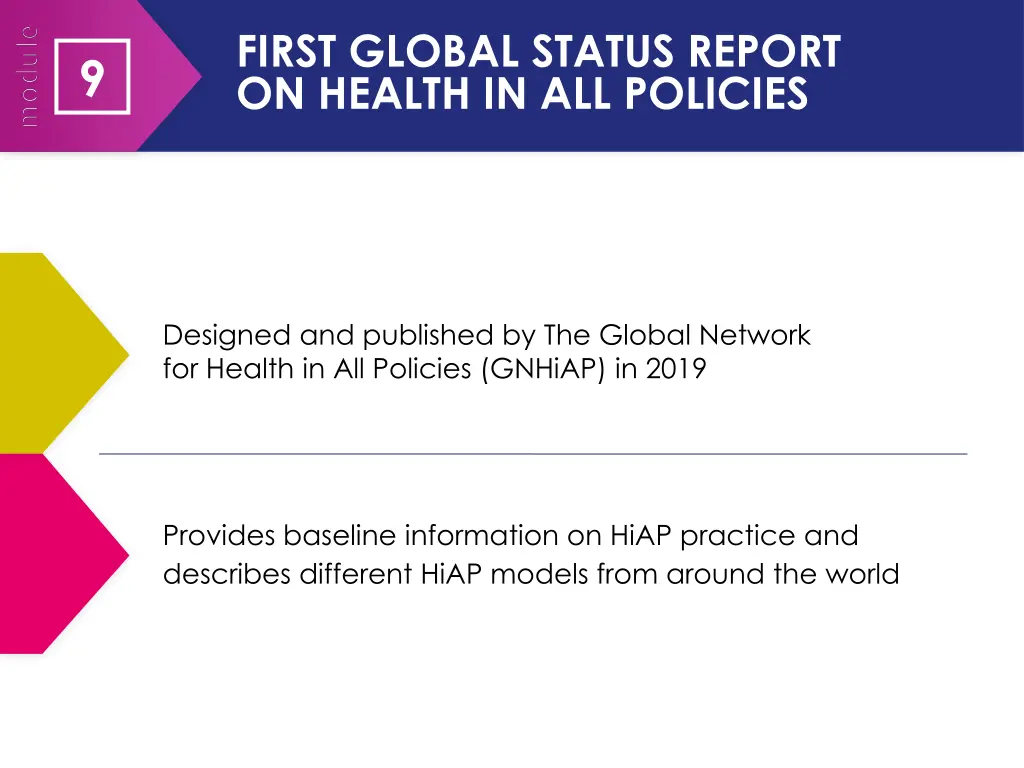 module

9

FIRST GLOBAL STATUS REPORT ON HEALTH IN ALL POLICIES

Designed and published by The Global Network for Health in All Policies (GNHiAP) in 2019

Provides baseline information on HiAP practice and describes different HiAP models from around the world